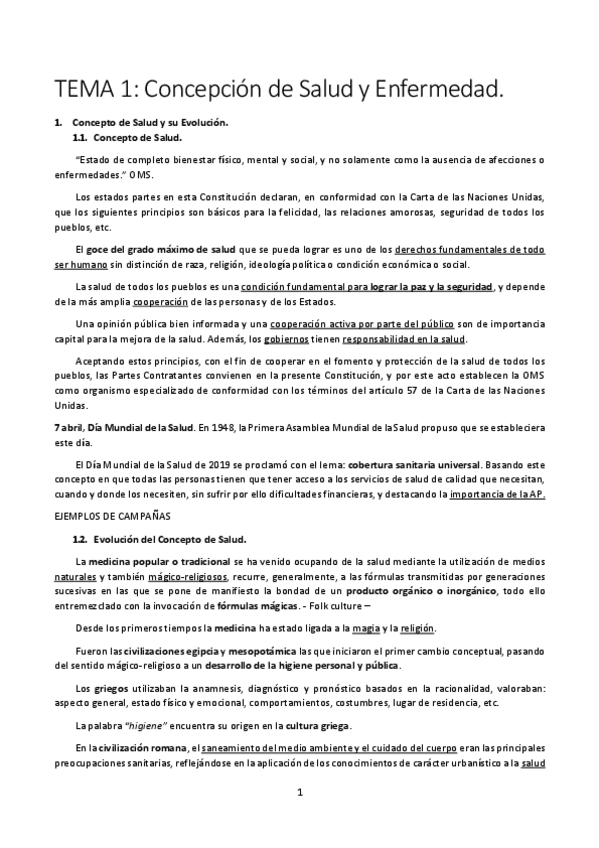 TEMA 1: Concepción de Salud y Enfermedad.

1. Concepto de Salud y su Evolución.
1.1. Concepto de Salud.

"Estado de completo bienestar físico, mental y social, y no solamente como la ausencia de afecciones o enfermedades." OMS.

Los estados partes en esta Constitución declaran, en conformidad con la Carta de las Naciones Unidas, que los siguientes principios son básicos para la felicidad, las relaciones amorosas, seguridad de todos los pueblos, etc.

El goce del grado máximo de salud que se pueda lograr es uno de los derechos fundamentales de todo ser humano sin distinción de raza, religión, ideología política o condición económica o social.

La salud de todos los pueblos es una condición fundamental para lograr la paz y la seguridad, y depende de la más amplia cooperación de las personas y de los Estados.

Una opinión pública bien informada y una cooperación activa por parte del público son de importancia capital para la mejora de la salud. Además, los gobiernos tienen responsabilidad en la salud.

Aceptando estos principios, con el fin de cooperar en el fomento y protección de la salud de todos los pueblos, las Partes Contratantes convienen en la presente Constitución, y por este acto establecen la OMS como organismo especializado de conformidad con los términos del artículo 57 de la Carta de las Naciones Unidas.

7 abril, Día Mundial de la Salud. En 1948, la Primera Asamblea Mundial de la Salud propuso que se estableciera este día.

El Día Mundial de la Salud de 2019 se proclamó con el lema: cobertura sanitaria universal. Basando este concepto en que todas las personas tienen que tener acceso a los servicios de salud de calidad que necesitan, cuando y donde los necesiten, sin sufrir por ello dificultades financieras, y destacando la importancia de la AP.

EJEMPLOS DE CAMPAÑAS

1.2. Evolución del Concepto de Salud.

La medicina popular o tradicional se ha venido ocupando de la salud mediante la utilización de medios naturales y también mágico-religiosos, recurre, generalmente, a las fórmulas transmitidas por generaciones sucesivas en las que se pone de manifiesto la bondad de un producto orgánico o inorgánico, todo ello entremezclado con la invocación de fórmulas mágicas. - Folk culture –

Desde los primeros tiempos la medicina ha estado ligada a la magia y la religión.

Fueron las civilizaciones egipcia y mesopotámica las que iniciaron el primer cambio conceptual, pasando del sentido mágico-religioso a un desarrollo de la higiene personal y pública.

Los griegos utilizaban la anamnesis, diagnóstico y pronóstico basados en la racionalidad, valoraban: aspecto general, estado físico y emocional, comportamientos, costumbres, lugar de residencia, etc.

La palabra "higiene" encuentra su origen en la cultura griega.

En la civilización romana, el saneamiento del medio ambiente y el cuidado del cuerpo eran las principales preocupaciones sanitarias, reflejándose en la aplicación de los conocimientos de carácter urbanístico a la salud

1